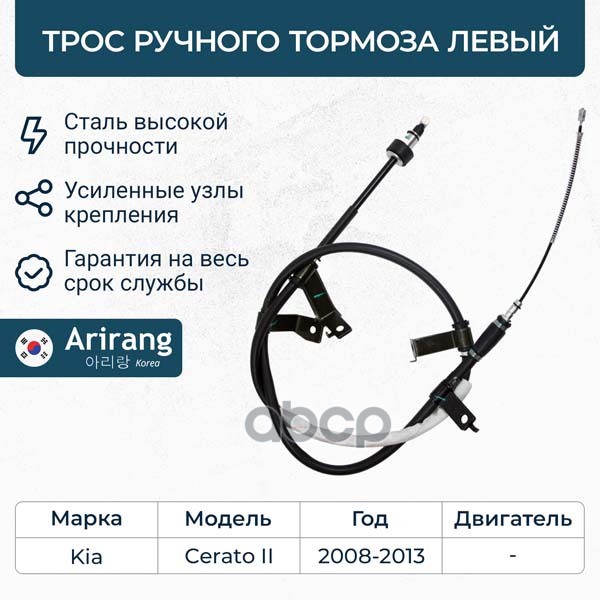 ТРОС РУЧНОГО ТОРМОЗА ЛЕВЫЙ

Сталь высокой прочности

Усиленные узлы крепления

Гарантия на весь срок службы

Arirang
아리랑 Korea

| Марка | Модель | Год | Двигатель |
|---|---|---|---|
| Kia | Cerato II | 2008-2013 | - |

abcp